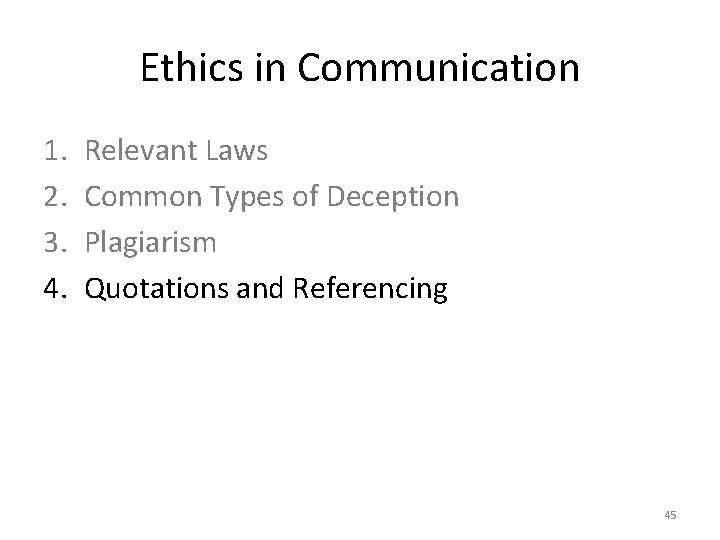 Ethics in Communication

1. Relevant Laws
2. Common Types of Deception
3. Plagiarism
4. Quotations and Referencing

45